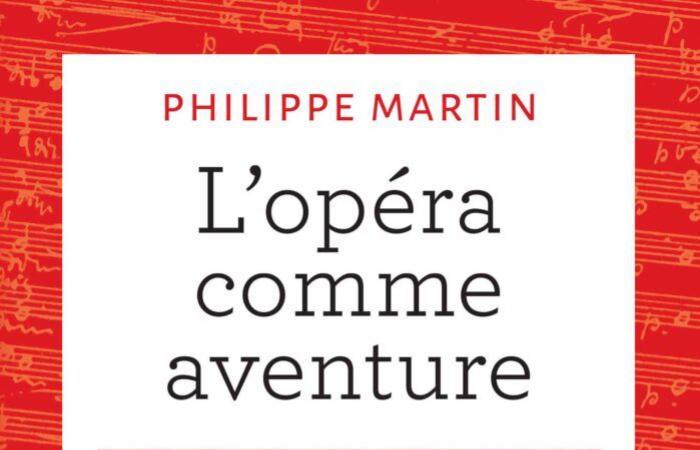 PHILIPPE MARTIN

L'opéra comme aventure